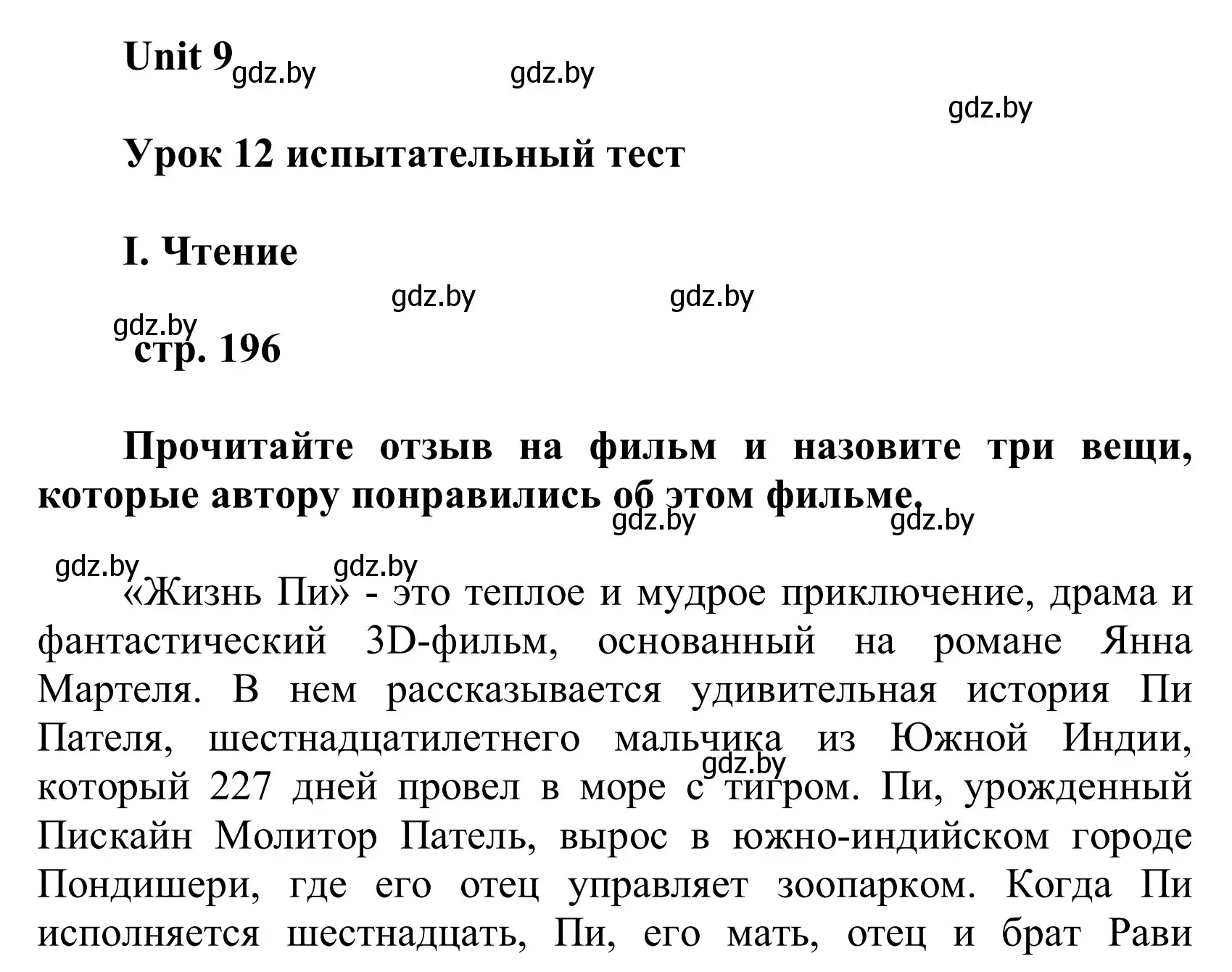 Unit 9 gdz.by gdz.by

gdz.by

Урок 12 испытательный тест

I. Чтение

gdz.by gdz.by

gdz.by

стр. 196

Прочитайте отзыв на фильм и назовите три вещи, которые автору понравились об этом фильме.

gdz.by gdz.by

gdz.by gdz.by

«Жизнь Пи» - это теплое и мудрое приключение, драма и фантастический 3D-фильм, основанный на романе Янна Мартеля. В нем рассказывается удивительная история Пи Пателя, шестнадцатилетнего мальчика из Южной Индии, который 227 дней провел в море с тигром. Пи, урожденный Пискайн Молитор Патель, вырос в южно-индийском городе Пондишери, где его отец управляет зоопарком. Когда Пи исполняется шестнадцать, Пи, его мать, отец и брат Рави

gdz.by